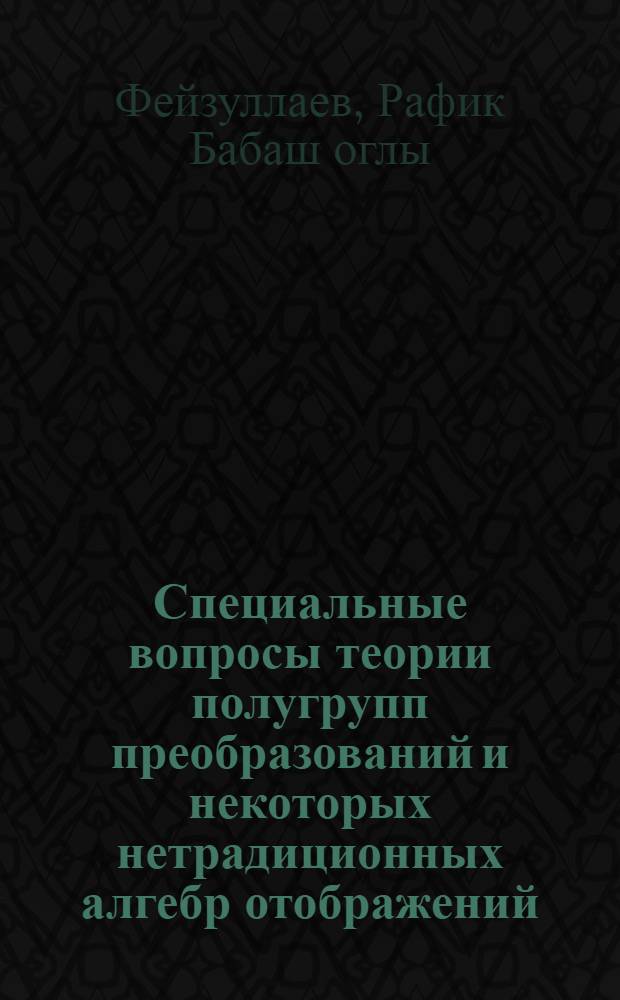 Фейзуллаев, Рафик Бабаш оглы

Специальные вопросы теории полугрупп преобразований и некоторых нетрадиционных алгебр отображений